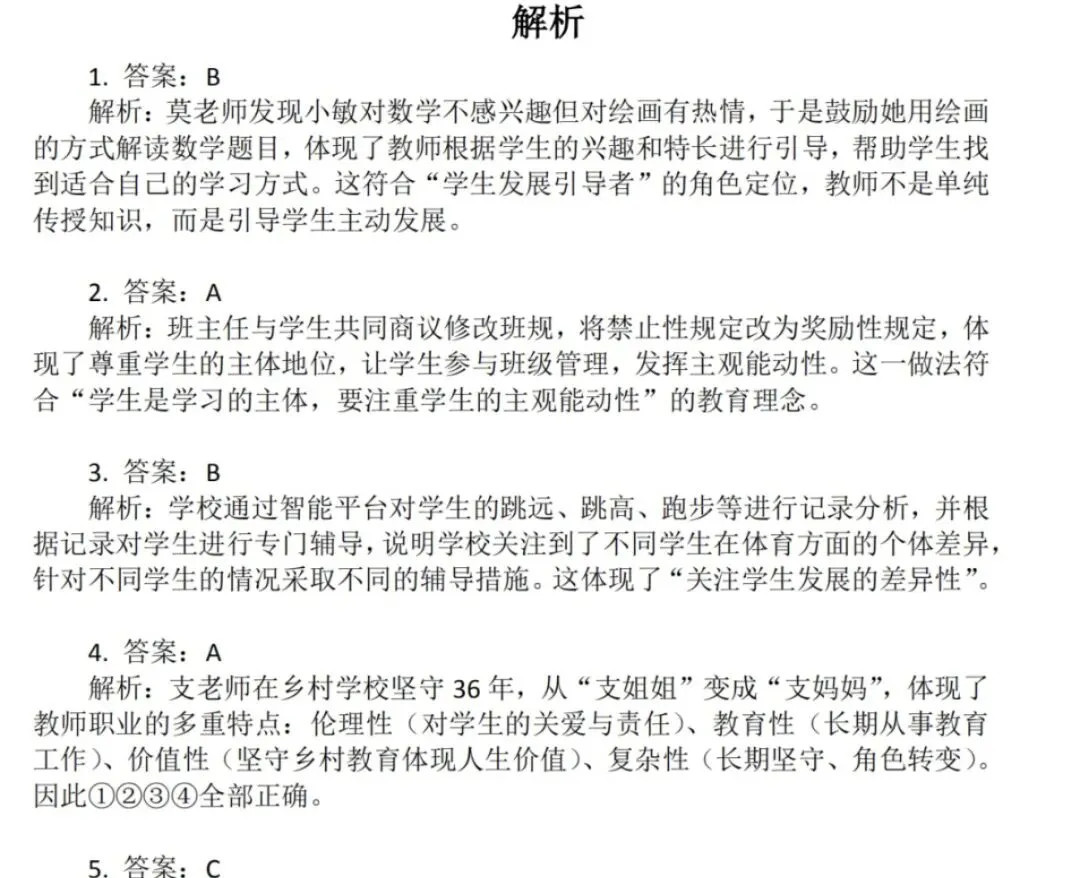 解析

1. 答案：B

解析：莫老师发现小敏对数学不感兴趣但对绘画有热情，于是鼓励她用绘画的方式解读数学题目，体现了教师根据学生的兴趣和特长进行引导，帮助学生找到适合自己的学习方式。这符合“学生发展引导者”的角色定位，教师不是单纯传授知识，而是引导学生主动发展。

2. 答案：A

解析：班主任与学生共同商议修改班规，将禁止性规定改为奖励性规定，体现了尊重学生的主体地位，让学生参与班级管理，发挥主观能动性。这一做法符合“学生是学习的主体，要注重学生的主观能动性”的教育理念。

3. 答案：B

解析：学校通过智能平台对学生的跳远、跳高、跑步等进行记录分析，并根据记录对学生进行专门辅导，说明学校关注到了不同学生在体育方面的个体差异，针对不同学生的情况采取不同的辅导措施。这体现了“关注学生发展的差异性”。

4. 答案：A

解析：支老师在乡村学校坚守 36 年，从“支姐姐”变成“支妈妈”，体现了教师职业的多重特点：伦理性（对学生的关爱与责任）、教育性（长期从事教育工作）、价值性（坚守乡村教育体现人生价值）、复杂性（长期坚守、角色转变）。因此①②③④全部正确。

5. 答案：C